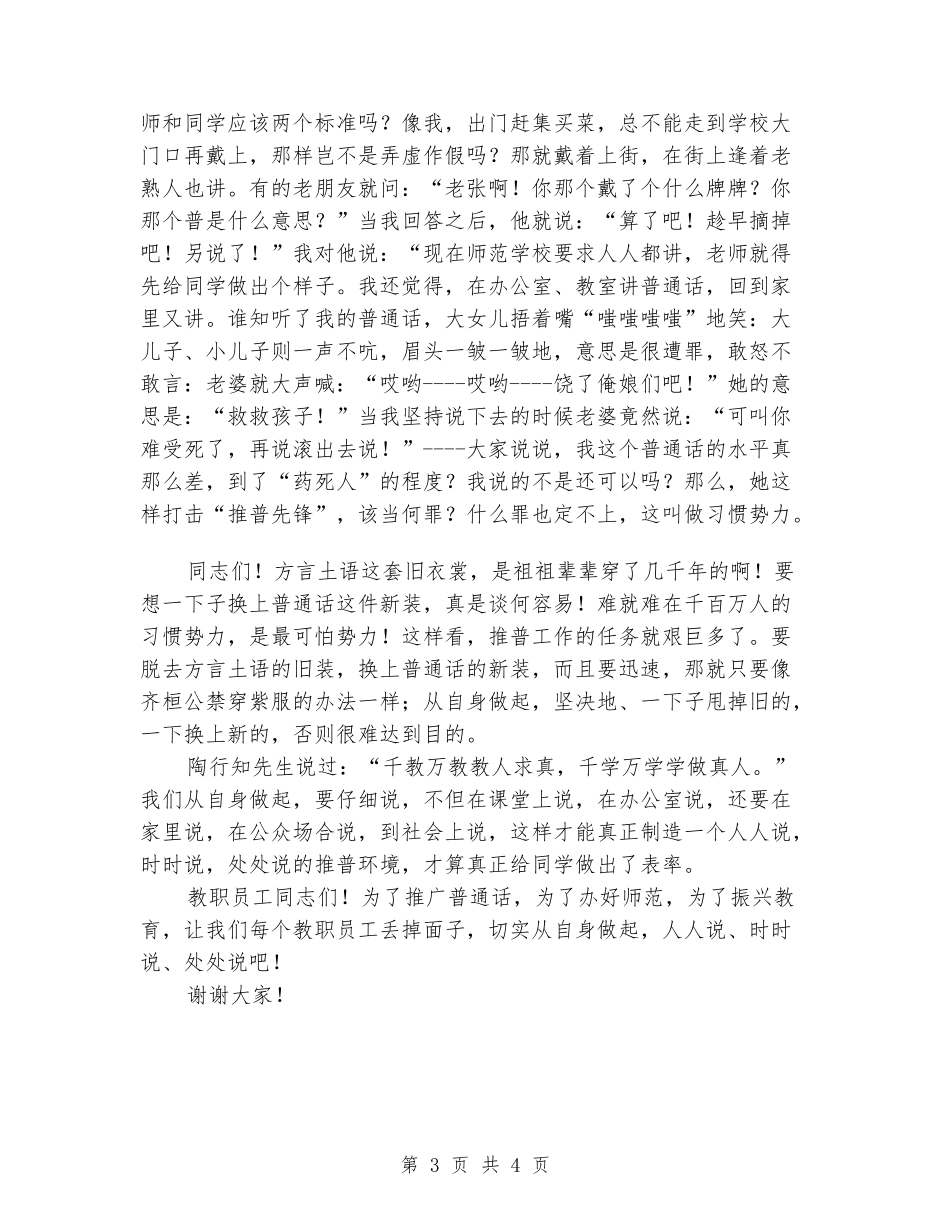 师和同学应该两个标准吗？像我，出门赶集买菜，总不能走到学校大门口再戴上，那样岂不是弄虚作假吗？那就戴着上街，在街上逢着老熟人也讲。有的老朋友就问：“老张啊！你那个戴了个什么牌牌？你那个普是什么意思？”当我回答之后，他就说：“算了吧！趁早摘掉吧！另说了！”我对他说：“现在师范学校要求人人都讲，老师就得先给同学做出个样子。我还觉得，在办公室、教室讲普通话，回到家里又讲。谁知听了我的普通话，大女儿捂着嘴“嗤嗤嗤嗤”地笑：大儿子、小儿子则一声不吭，眉头一皱一皱地，意思是很遭罪，敢怒不敢言：老婆就大声喊：“哎哟----哎哟----饶了俺娘们吧！”她的意思是：“救救孩子！”当我坚持说下去的时候老婆竟然说：“可叫你难受死了，再说滚出去说！”----大家说说，我这个普通话的水平真那么差，到了“药死人”的程度？我说的不是还可以吗？那么，她这样打击“推普先锋”，该当何罪？什么罪也定不上，这叫做习惯势力。

同志们！方言土语这套旧衣裳，是祖祖辈辈穿了几千年的啊！要想一下子换上普通话这件新装，真是谈何容易！难就难在千百万人的习惯势力，是最可怕势力！这样看，推普工作的任务就艰巨多了。要脱去方言土语的旧装，换上普通话的新装，而且要迅速，那就只要像齐桓公禁穿紫服的办法一样；从自身做起，坚决地、一下子甩掉旧的，一下换上新的，否则很难达到目的。

陶行知先生说过：“千教万教教人求真，千学万学学做真人。”我们从自身做起，要仔细说，不但在课堂上说，在办公室说，还要在家里说，在公众场合说，到社会上说，这样才能真正制造一个人人说，时时说，处处说的推普环境，才算真正给同学做出了表率。

教职员工同志们！为了推广普通话，为了办好师范，为了振兴教育，让我们每个教职员工丢掉面子，切实从自身做起，人人说、时时说、处处说吧！

谢谢大家！

第 3 页 共 4 页